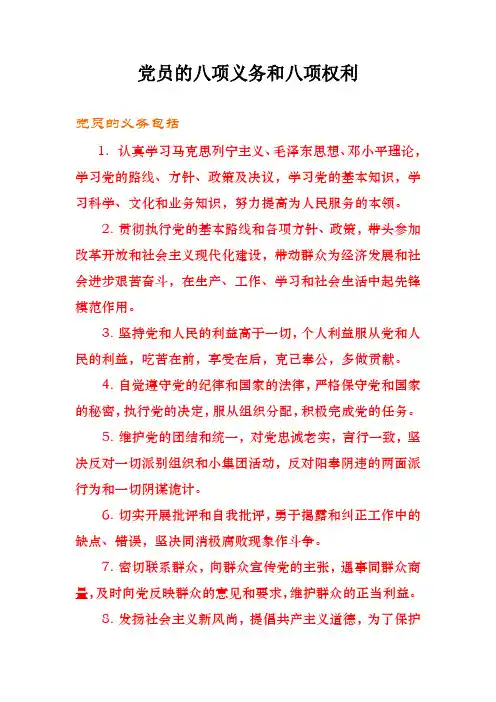 党员的八项义务和八项权利

党员的义务包括

1. 认真学习马克思列宁主义、毛泽东思想、邓小平理论，学习党的路线、方针、政策及决议，学习党的基本知识，学习科学、文化和业务知识，努力提高为人民服务的本领。

2. 贯彻执行党的基本路线和各项方针、政策，带头参加改革开放和社会主义现代化建设，带动群众为经济发展和社会进步艰苦奋斗，在生产、工作、学习和社会生活中起先锋模范作用。

3. 坚持党和人民的利益高于一切，个人利益服从党和人民的利益，吃苦在前，享受在后，克己奉公，多做贡献。

4. 自觉遵守党的纪律和国家的法律，严格保守党和国家的秘密，执行党的决定，服从组织分配，积极完成党的任务。

5. 维护党的团结和统一，对党忠诚老实，言行一致，坚决反对一切派别组织和小集团活动，反对阳奉阴违的两面派行为和一切阴谋诡计。

6. 切实开展批评和自我批评，勇于揭露和纠正工作中的缺点、错误，坚决同消极腐败现象作斗争。

7. 密切联系群众，向群众宣传党的主张，遇事同群众商量，及时向党反映群众的意见和要求，维护群众的正当利益。

8. 发扬社会主义新风尚，提倡共产主义道德，为了保护